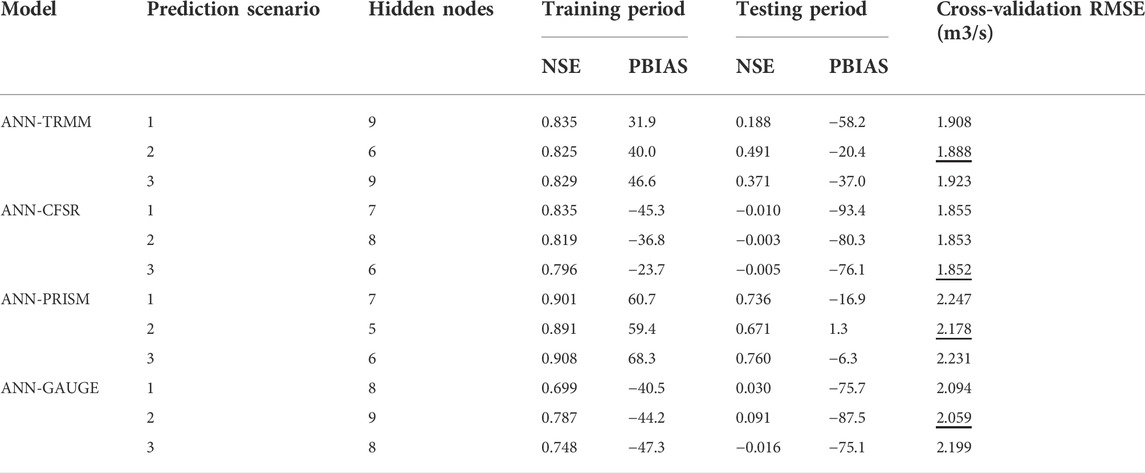 | Model | Prediction scenario | Hidden nodes | Training period NSE | Training period PBIAS | Testing period NSE | Testing period PBIAS | Cross-validation RMSE (m3/s) |
|---|---|---|---|---|---|---|---|
| ANN-TRMM | 1 | 9 | 0.835 | 31.9 | 0.188 | −58.2 | 1.908 |
| | 2 | 6 | 0.825 | 40.0 | 0.491 | −20.4 | 1.888 |
| | 3 | 9 | 0.829 | 46.6 | 0.371 | −37.0 | 1.923 |
| ANN-CFSR | 1 | 7 | 0.835 | −45.3 | −0.010 | −93.4 | 1.855 |
| | 2 | 8 | 0.819 | −36.8 | −0.003 | −80.3 | 1.853 |
| | 3 | 6 | 0.796 | −23.7 | −0.005 | −76.1 | 1.852 |
| ANN-PRISM | 1 | 7 | 0.901 | 60.7 | 0.736 | −16.9 | 2.247 |
| | 2 | 5 | 0.891 | 59.4 | 0.671 | 1.3 | 2.178 |
| | 3 | 6 | 0.908 | 68.3 | 0.760 | −6.3 | 2.231 |
| ANN-GAUGE | 1 | 8 | 0.699 | −40.5 | 0.030 | −75.7 | 2.094 |
| | 2 | 9 | 0.787 | −44.2 | 0.091 | −87.5 | 2.059 |
| | 3 | 8 | 0.748 | −47.3 | −0.016 | −75.1 | 2.199 |